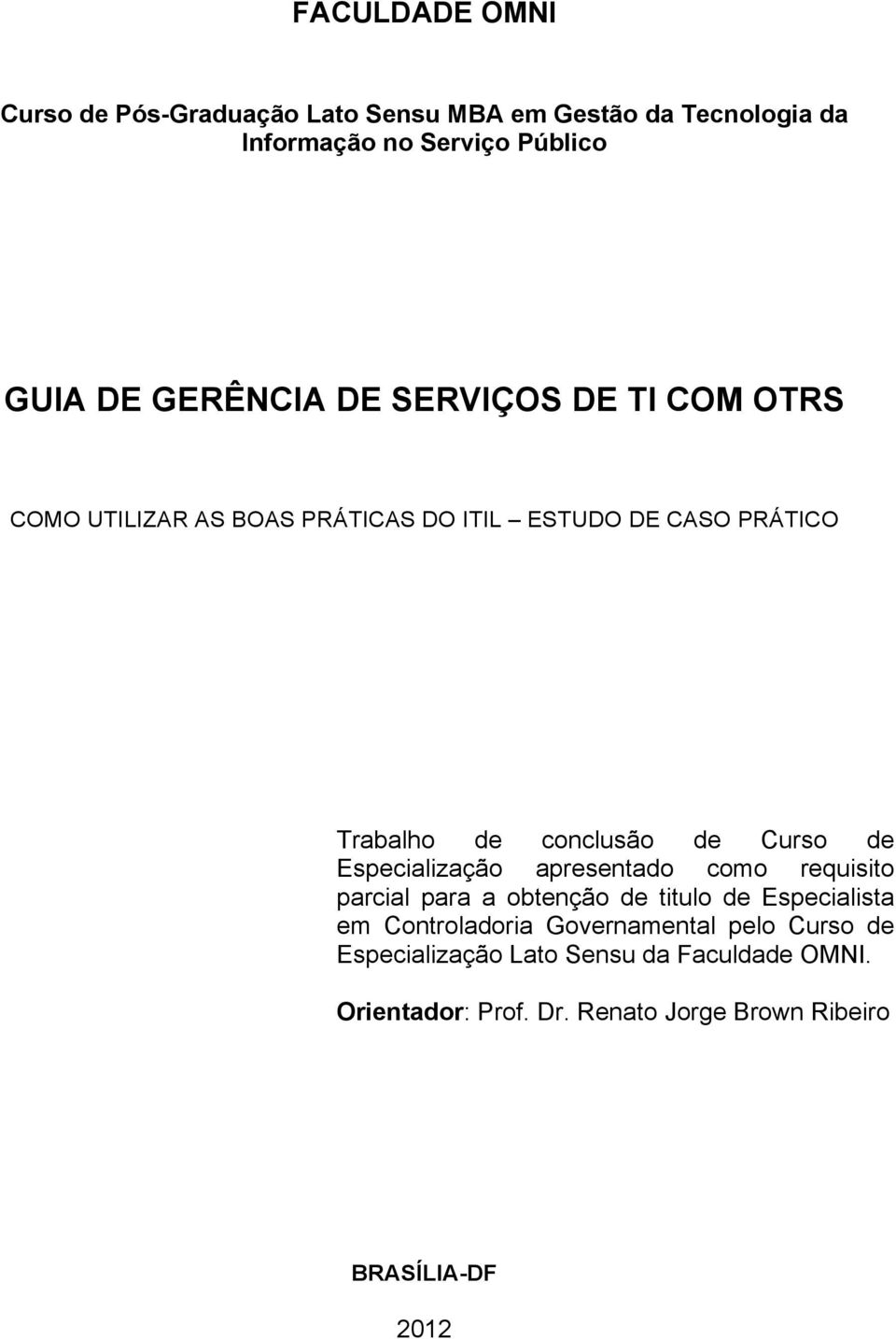 FACULDADE OMNI

Curso de Pós-Graduação Lato Sensu MBA em Gestão da Tecnologia da Informação no Serviço Público

GUIA DE GERÊNCIA DE SERVIÇOS DE TI COM OTRS

COMO UTILIZAR AS BOAS PRÁTICAS DO ITIL – ESTUDO DE CASO PRÁTICO

Trabalho de conclusão de Curso de Especialização apresentado como requisito parcial para a obtenção de titulo de Especialista em Controladoria Governamental pelo Curso de Especialização Lato Sensu da Faculdade OMNI.

Orientador: Prof. Dr. Renato Jorge Brown Ribeiro

BRASÍLIA-DF

2012